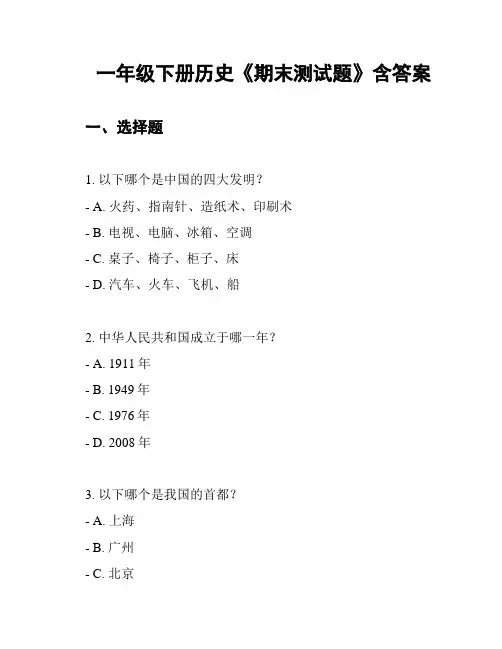 一年级下册历史《期末测试题》含答案

一、选择题

1. 以下哪个是中国的四大发明？

- A. 火药、指南针、造纸术、印刷术

- B. 电视、电脑、冰箱、空调

- C. 桌子、椅子、柜子、床

- D. 汽车、火车、飞机、船

2. 中华人民共和国成立于哪一年？

- A. 1911 年

- B. 1949 年

- C. 1976 年

- D. 2008 年

3. 以下哪个是我国的首都？

- A. 上海

- B. 广州

- C. 北京